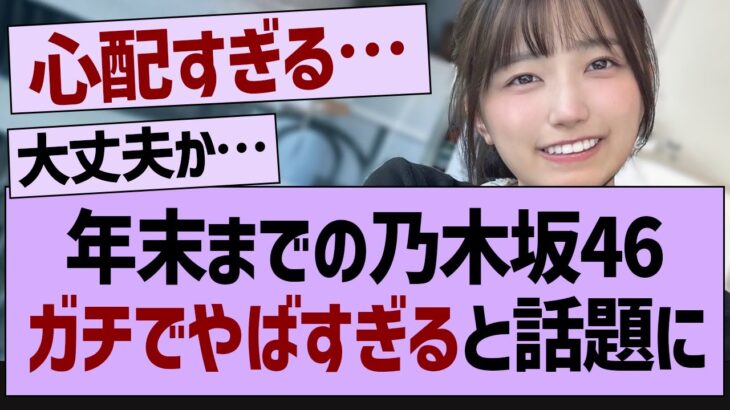 心配すぎる…

大丈夫か…

年末までの乃木坂46
ガチでやばすぎると話題に